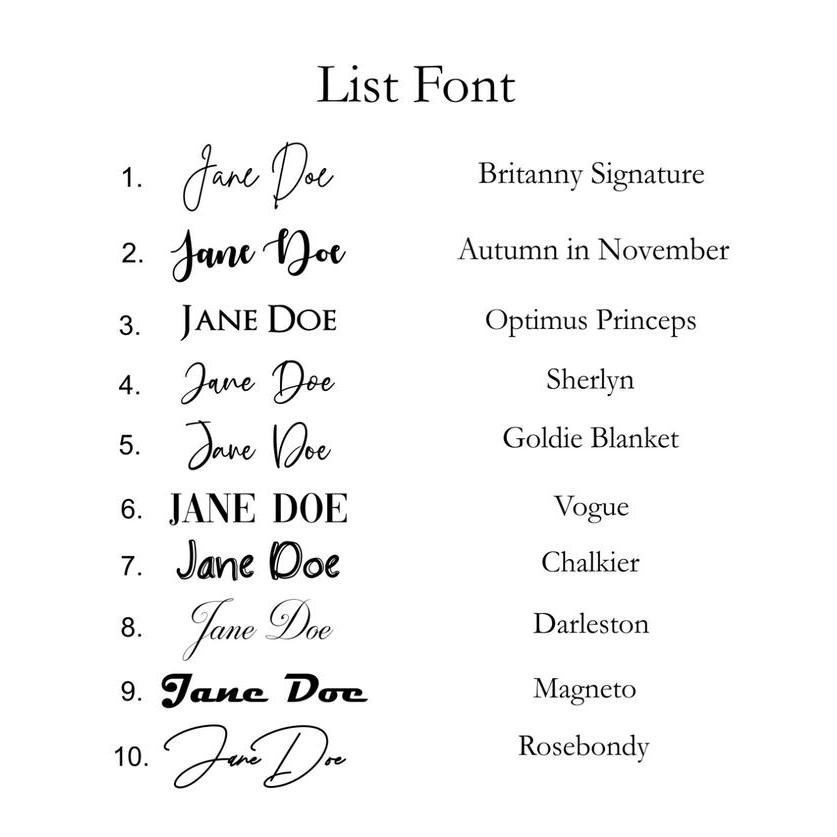 List Font

1. Jane Doe Britanny Signature

2. Jane Doe Autumn in November

3. JANE DOE Optimus Princeps

4. Jane Doe Sherlyn

5. Jane Doe Goldie Blanket

6. JANE DOE Vogue

7. Jane Doe Chalkier

8. Jane Doe Darleston

9. Jane Doe Magneto

10. Jane Doe Rosebondy